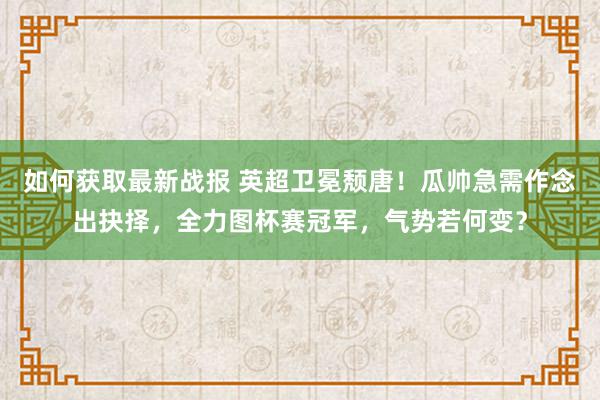 如何获取最新战报 英超卫冕颓唐！瓜帅急需作念出抉择，全力图杯赛冠军，气势若何变？